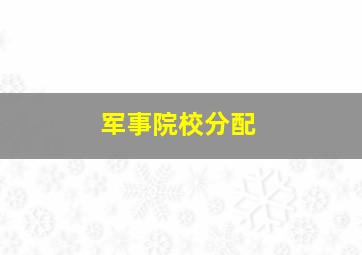 军事院校分配